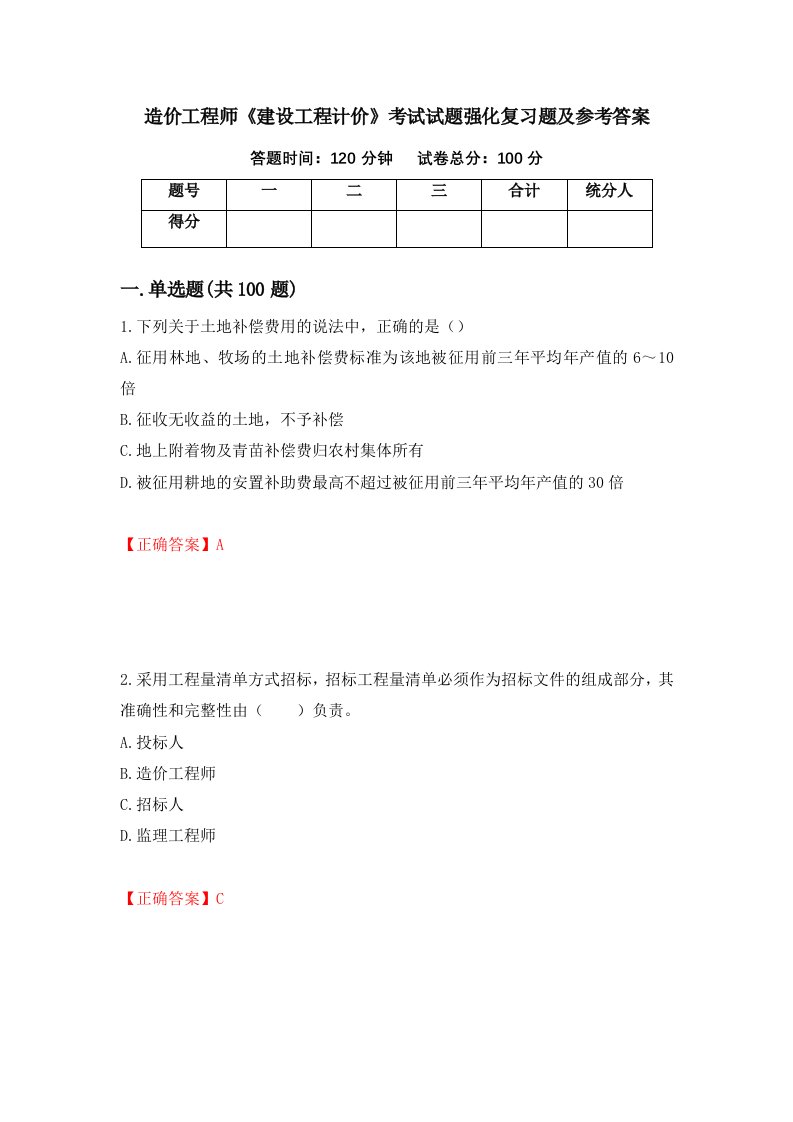 造价工程师《建设工程计价》考试试题强化复习题及参考答案

答题时间：120 分钟　　试卷总分：100 分

| 题号 | 一 | 二 | 三 | 合计 | 统分人 |
|---|---|---|---|---|---|
| 得分 | | | | | |

一.单选题(共 100 题)

1.下列关于土地补偿费用的说法中，正确的是（）

A.征用林地、牧场的土地补偿费标准为该地被征用前三年平均年产值的 6～10 倍

B.征收无收益的土地，不予补偿

C.地上附着物及青苗补偿费归农村集体所有

D.被征用耕地的安置补助费最高不超过被征用前三年平均年产值的 30 倍

【正确答案】A

2.采用工程量清单方式招标，招标工程量清单必须作为招标文件的组成部分，其准确性和完整性由（　　）负责。

A.投标人

B.造价工程师

C.招标人

D.监理工程师

【正确答案】C